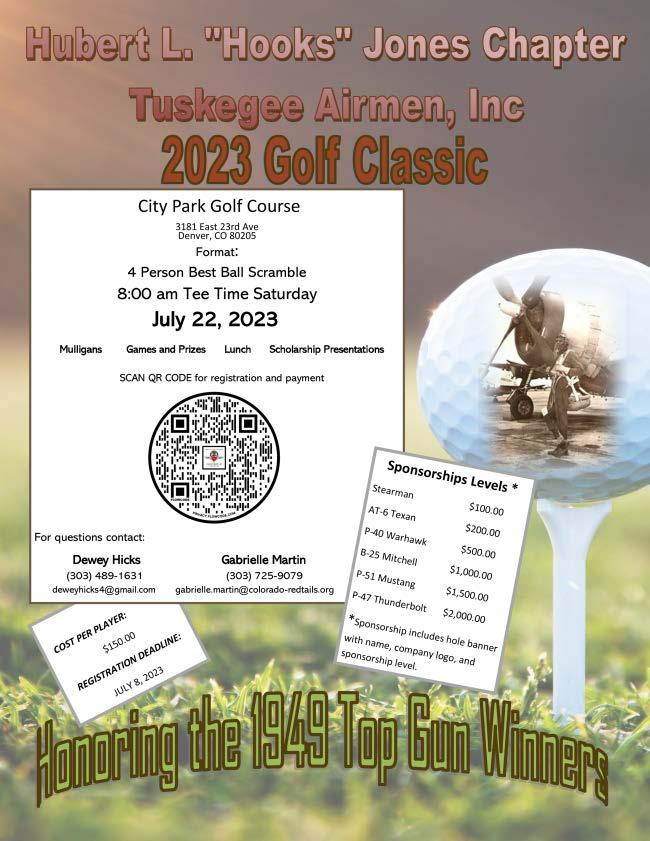 Hubert L. "Hooks" Jones Chapter

Tuskegee Airmen, Inc

2023 Golf Classic

City Park Golf Course

3181 East 23rd Ave
Denver, CO 80205

Format:

4 Person Best Ball Scramble

8:00 am Tee Time Saturday

July 22, 2023

Mulligans    Games and Prizes    Lunch    Scholarship Presentations

SCAN QR CODE for registration and payment

For questions contact:

Dewey Hicks
(303) 489-1631
deweyhicks4@gmail.com

Gabrielle Martin
(303) 725-9079
gabrielle.martin@colorado-redtails.org

COST PER PLAYER:
$150.00
REGISTRATION DEADLINE:
JULY 8, 2023

Sponsorships Levels *

Stearman $100.00
AT-6 Texan $200.00
P-40 Warhawk $500.00
B-25 Mitchell $1,000.00
P-51 Mustang $1,500.00
P-47 Thunderbolt $2,000.00

*Sponsorship includes hole banner with name, company logo, and sponsorship level.

Honoring the 1949 Top Gun Winners